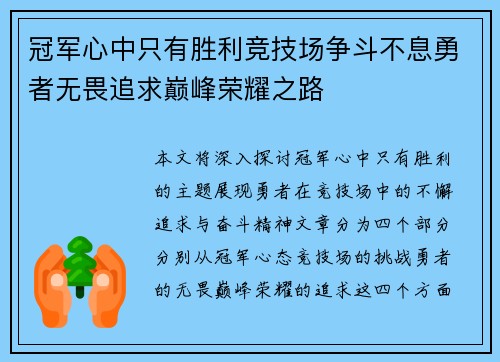 冠军心中只有胜利竞技场争斗不息勇者无畏追求巅峰荣耀之路

本文将深入探讨冠军心中只有胜利的主题展现勇者在竞技场中的不懈追求与奋斗精神文章分为四个部分分别从冠军心态竞技场的挑战勇者的无畏巅峰荣耀的追求这四个方面